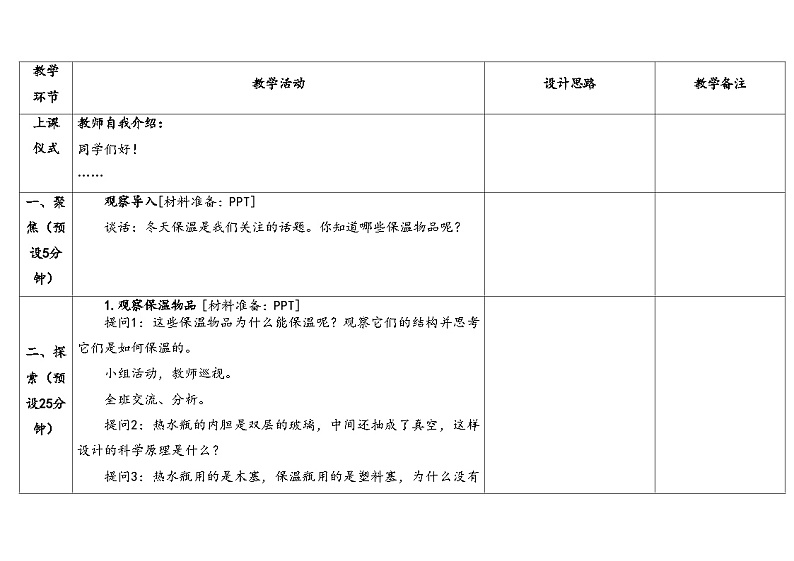 | 教学环节 | 教学活动 | 设计思路 | 教学备注 |
|---|---|---|---|
| 上课仪式 | 教师自我介绍：<br>同学们好！<br>…… | | |
| 一、聚焦（预设5分钟） | 观察导入[材料准备：PPT]<br>谈话：冬天保温是我们关注的话题。你知道哪些保温物品呢？ | | |
| 二、探索（预设25分钟） | 1. 观察保温物品 [材料准备：PPT]<br>提问1：这些保温物品为什么能保温呢？观察它们的结构并思考它们是如何保温的。<br>小组活动，教师巡视。<br>全班交流、分析。<br>提问2：热水瓶的内胆是双层的玻璃，中间还抽成了真空，这样设计的科学原理是什么？<br>提问3：热水瓶用的是木塞，保温瓶用的是塑料塞，为什么没有 | | |